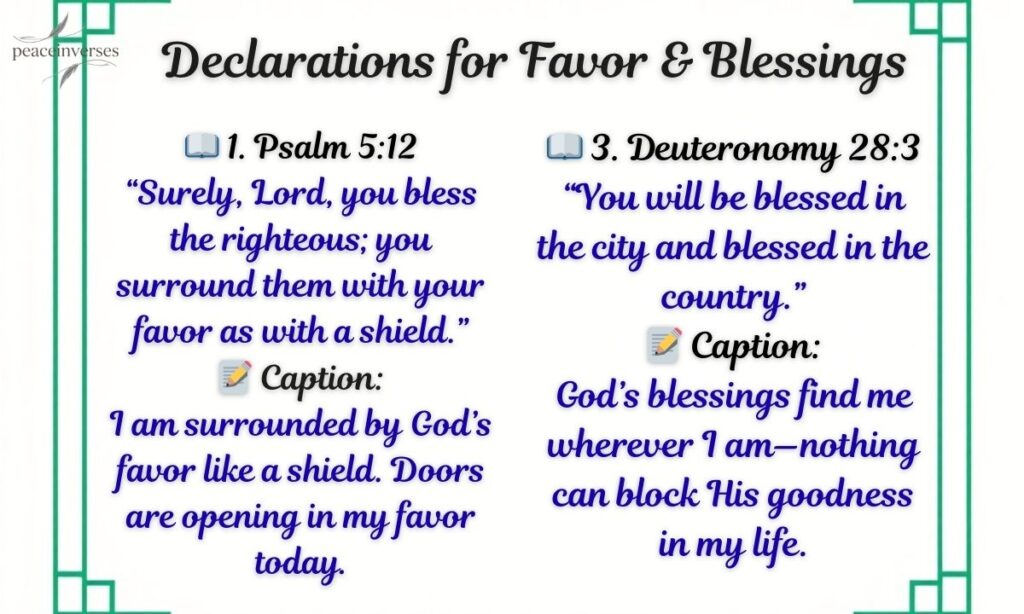 peaceinverses

Declarations for Favor & Blessings

📖 1. Psalm 5:12
“Surely, Lord, you bless the righteous; you surround them with your favor as with a shield.”
📝 Caption:
I am surrounded by God’s favor like a shield. Doors are opening in my favor today.

📖 3. Deuteronomy 28:3
“You will be blessed in the city and blessed in the country.”
📝 Caption:
God’s blessings find me wherever I am—nothing can block His goodness in my life.